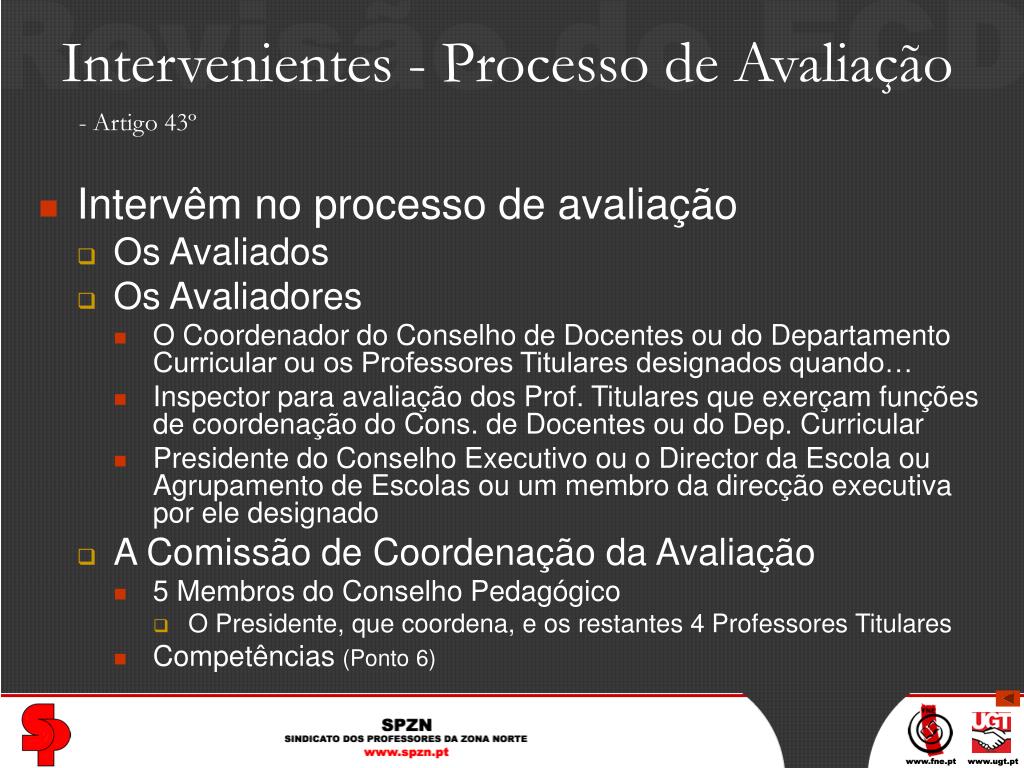 Intervenientes - Processo de Avaliação

- Artigo 43º

Intervêm no processo de avaliação

Os Avaliados

Os Avaliadores

O Coordenador do Conselho de Docentes ou do Departamento Curricular ou os Professores Titulares designados quando…

Inspector para avaliação dos Prof. Titulares que exerçam funções de coordenação do Cons. de Docentes ou do Dep. Curricular

Presidente do Conselho Executivo ou o Director da Escola ou Agrupamento de Escolas ou um membro da direcção executiva por ele designado

A Comissão de Coordenação da Avaliação

5 Membros do Conselho Pedagógico

O Presidente, que coordena, e os restantes 4 Professores Titulares

Competências (Ponto 6)

SPZN
SINDICATO DOS PROFESSORES DA ZONA NORTE
www.spzn.pt

www.fne.pt
UGT
www.ugt.pt